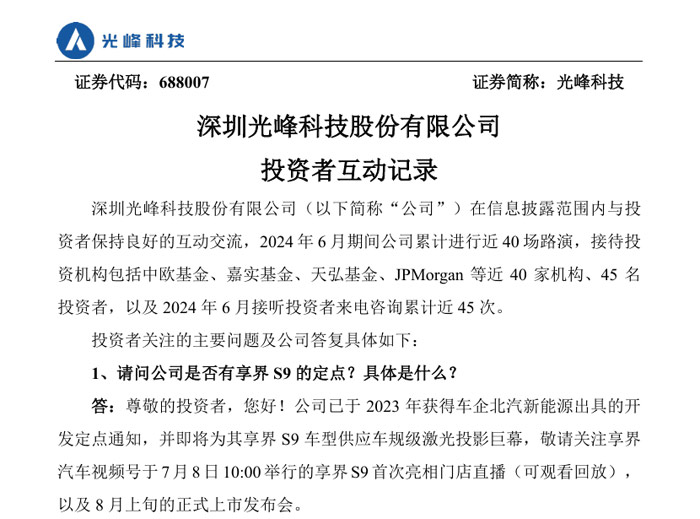 光峰科技

证券代码：688007 证券简称：光峰科技

深圳光峰科技股份有限公司

投资者互动记录

深圳光峰科技股份有限公司（以下简称“公司”）在信息披露范围内与投资者保持良好的互动交流，2024 年 6 月期间公司累计进行近 40 场路演，接待投资机构包括中欧基金、嘉实基金、天弘基金、JPMorgan 等近 40 家机构、45 名投资者，以及 2024 年 6 月接听投资者来电咨询累计近 45 次。

投资者关注的主要问题及公司答复具体如下：

1、请问公司是否有享界 S9 的定点？具体是什么？

答：尊敬的投资者，您好！公司已于 2023 年获得车企北汽新能源出具的开发定点通知，并即将为其享界 S9 车型供应车规级激光投影巨幕，敬请关注享界汽车视频号于 7 月 8 日 10:00 举行的享界 S9 首次亮相门店直播（可观看回放），以及 8 月上旬的正式上市发布会。